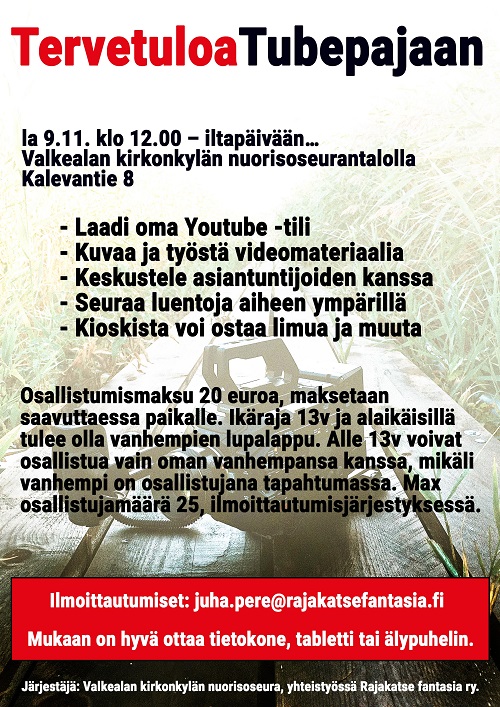 TervetuloaTubepajaan

la 9.11. klo 12.00 – iltapäivään…
Valkealan kirkonkylän nuorisoseurantalolla
Kalevantie 8

- Laadi oma Youtube -tili
- Kuvaa ja työstä videomateriaalia
- Keskustele asiantuntijoiden kanssa
- Seuraa luentoja aiheen ympärillä
- Kioskista voi ostaa limua ja muuta

Osallistumismaksu 20 euroa, maksetaan saavuttaessa paikalle. Ikäraja 13v ja alaikäisillä tulee olla vanhempien lupalappu. Alle 13v voivat osallistua vain oman vanhempansa kanssa, mikäli vanhempi on osallistujana tapahtumassa. Max osallistujamäärä 25, ilmoittautumisjärjestyksessä.

Ilmoittautumiset: juha.pere@rajakatsefantasia.fi

Mukaan on hyvä ottaa tietokone, tabletti tai älypuhelin.

Järjestäjä: Valkealan kirkonkylän nuorisoseura, yhteistyössä Rajakatse fantasia ry.